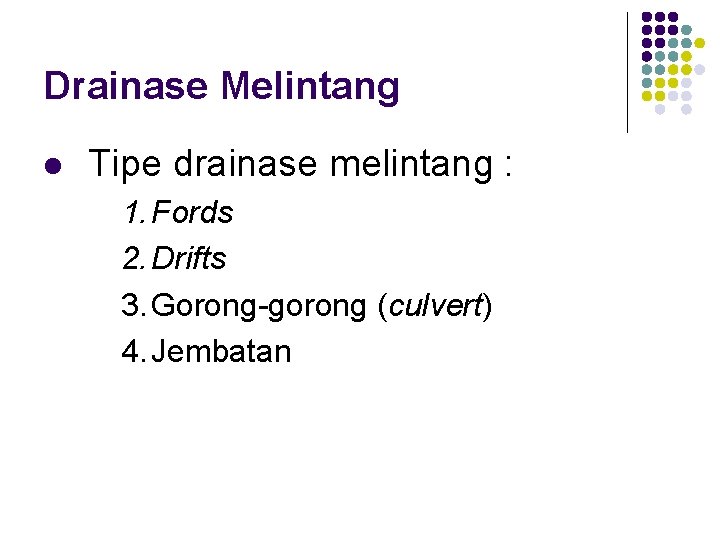 Drainase Melintang

• Tipe drainase melintang :

1. Fords
2. Drifts
3. Gorong-gorong (culvert)
4. Jembatan